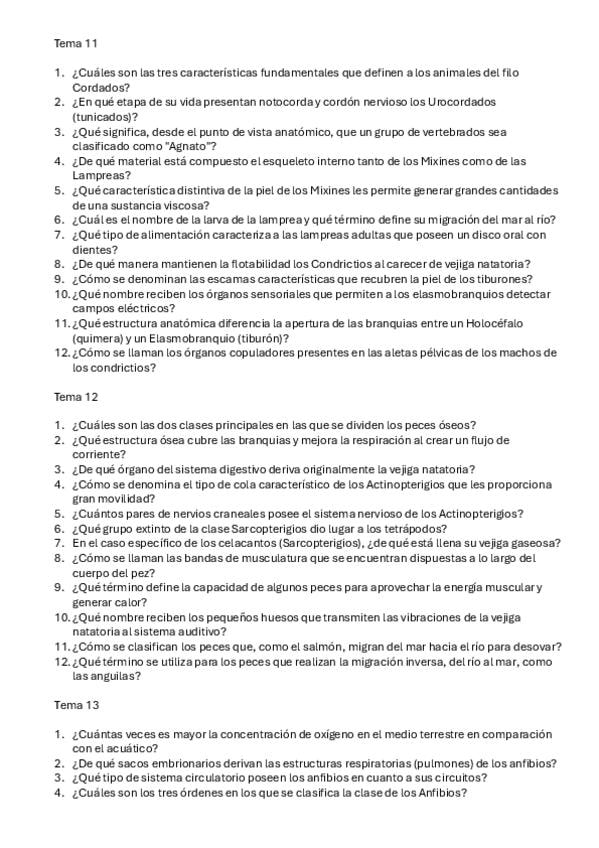 Tema 11

1. ¿Cuáles son las tres características fundamentales que definen a los animales del filo Cordados?
2. ¿En qué etapa de su vida presentan notocorda y cordón nervioso los Urocordados (tunicados)?
3. ¿Qué significa, desde el punto de vista anatómico, que un grupo de vertebrados sea clasificado como "Agnato"?
4. ¿De qué material está compuesto el esqueleto interno tanto de los Mixines como de las Lampreas?
5. ¿Qué característica distintiva de la piel de los Mixines les permite generar grandes cantidades de una sustancia viscosa?
6. ¿Cuál es el nombre de la larva de la lamprea y qué término define su migración del mar al río?
7. ¿Qué tipo de alimentación caracteriza a las lampreas adultas que poseen un disco oral con dientes?
8. ¿De qué manera mantienen la flotabilidad los Condrictios al carecer de vejiga natatoria?
9. ¿Cómo se denominan las escamas características que recubren la piel de los tiburones?
10. ¿Qué nombre reciben los órganos sensoriales que permiten a los elasmobranquios detectar campos eléctricos?
11. ¿Qué estructura anatómica diferencia la apertura de las branquias entre un Holocéfalo (quimera) y un Elasmobranquio (tiburón)?
12. ¿Cómo se llaman los órganos copuladores presentes en las aletas pélvicas de los machos de los condrictios?

Tema 12

1. ¿Cuáles son las dos clases principales en las que se dividen los peces óseos?
2. ¿Qué estructura ósea cubre las branquias y mejora la respiración al crear un flujo de corriente?
3. ¿De qué órgano del sistema digestivo deriva originalmente la vejiga natatoria?
4. ¿Cómo se denomina el tipo de cola característico de los Actinopterigios que les proporciona gran movilidad?
5. ¿Cuántos pares de nervios craneales posee el sistema nervioso de los Actinopterigios?
6. ¿Qué grupo extinto de la clase Sarcopterigios dio lugar a los tetrápodos?
7. En el caso específico de los celacantos (Sarcopterigios), ¿de qué está llena su vejiga gaseosa?
8. ¿Cómo se llaman las bandas de musculatura que se encuentran dispuestas a lo largo del cuerpo del pez?
9. ¿Qué término define la capacidad de algunos peces para aprovechar la energía muscular y generar calor?
10. ¿Qué nombre reciben los pequeños huesos que transmiten las vibraciones de la vejiga natatoria al sistema auditivo?
11. ¿Cómo se clasifican los peces que, como el salmón, migran del mar hacia el río para desovar?
12. ¿Qué término se utiliza para los peces que realizan la migración inversa, del río al mar, como las anguilas?

Tema 13

1. ¿Cuántas veces es mayor la concentración de oxígeno en el medio terrestre en comparación con el acuático?
2. ¿De qué sacos embrionarios derivan las estructuras respiratorias (pulmones) de los anfibios?
3. ¿Qué tipo de sistema circulatorio poseen los anfibios en cuanto a sus circuitos?
4. ¿Cuáles son los tres órdenes en los que se clasifica la clase de los Anfibios?